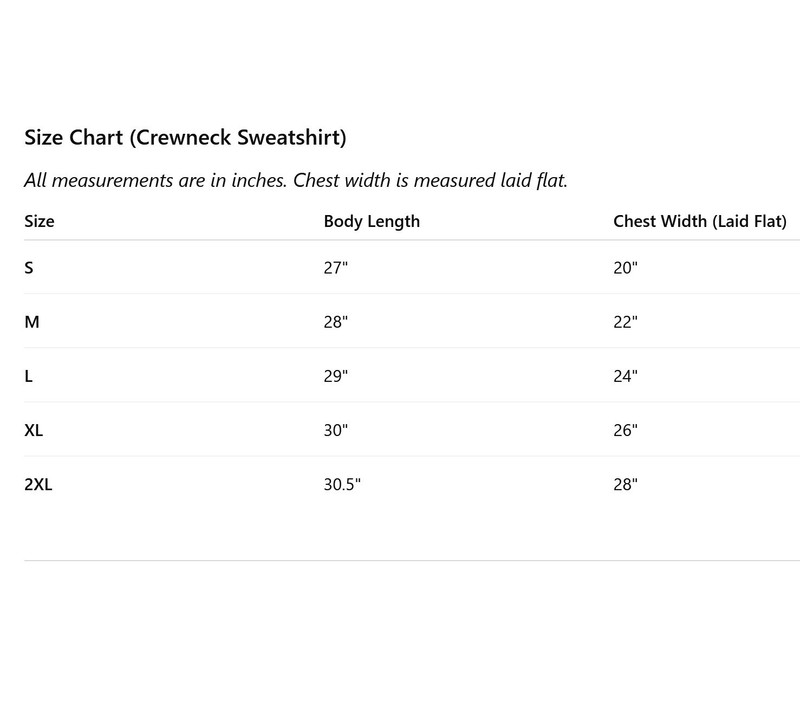 Size Chart (Crewneck Sweatshirt)

All measurements are in inches. Chest width is measured laid flat.

| Size | Body Length | Chest Width (Laid Flat) |
|---|---|---|
| S | 27" | 20" |
| M | 28" | 22" |
| L | 29" | 24" |
| XL | 30" | 26" |
| 2XL | 30.5" | 28" |